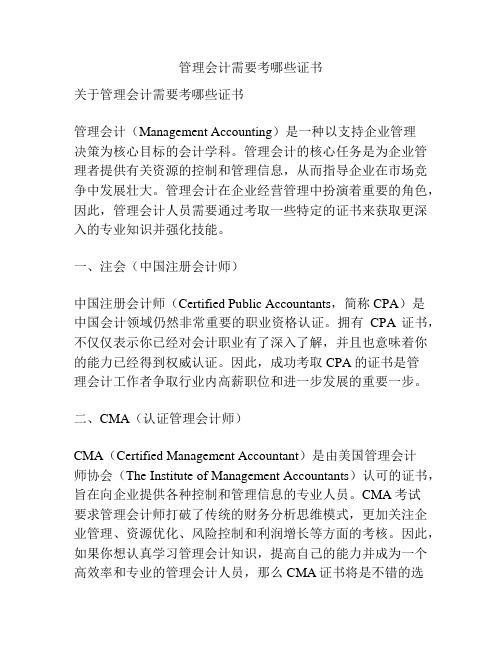 管理会计需要考哪些证书

关于管理会计需要考哪些证书

管理会计（Management Accounting）是一种以支持企业管理决策为核心目标的会计学科。管理会计的核心任务是为企业管理者提供有关资源的控制和管理信息，从而指导企业在市场竞争中发展壮大。管理会计在企业经营管理中扮演着重要的角色，因此，管理会计人员需要通过考取一些特定的证书来获取更深入的专业知识并强化技能。

一、注会（中国注册会计师）

中国注册会计师（Certified Public Accountants，简称 CPA）是中国会计领域仍然非常重要的职业资格认证。拥有 CPA 证书，不仅仅表示你已经对会计职业有了深入了解，并且也意味着你的能力已经得到权威认证。因此，成功考取 CPA 的证书是管理会计工作者争取行业内高薪职位和进一步发展的重要一步。

二、CMA（认证管理会计师）

CMA（Certified Management Accountant）是由美国管理会计师协会（The Institute of Management Accountants）认可的证书，旨在向企业提供各种控制和管理信息的专业人员。CMA 考试要求管理会计师打破了传统的财务分析思维模式，更加关注企业管理、资源优化、风险控制和利润增长等方面的考核。因此，如果你想认真学习管理会计知识，提高自己的能力并成为一个高效率和专业的管理会计人员，那么 CMA 证书将是不错的选